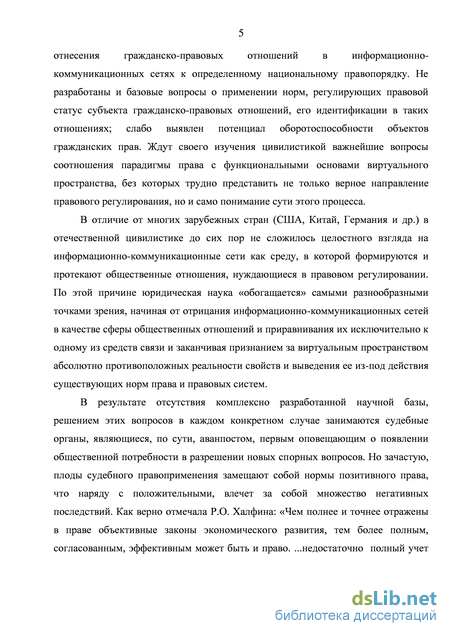 5

отнесения гражданско-правовых отношений в информационно-коммуникационных сетях к определенному национальному правопорядку. Не разработаны и базовые вопросы о применении норм, регулирующих правовой статус субъекта гражданско-правовых отношений, его идентификации в таких отношениях; слабо выявлен потенциал оборотоспособности объектов гражданских прав. Ждут своего изучения цивилистикой важнейшие вопросы соотношения парадигмы права с функциональными основами виртуального пространства, без которых трудно представить не только верное направление правового регулирования, но и само понимание сути этого процесса.

В отличие от многих зарубежных стран (США, Китай, Германия и др.) в отечественной цивилистике до сих пор не сложилось целостного взгляда на информационно-коммуникационные сети как среду, в которой формируются и протекают общественные отношения, нуждающиеся в правовом регулировании. По этой причине юридическая наука «обогащается» самыми разнообразными точками зрения, начиная от отрицания информационно-коммуникационных сетей в качестве сферы общественных отношений и приравнивания их исключительно к одному из средств связи и заканчивая признанием за виртуальным пространством абсолютно противоположных реальности свойств и выведения ее из-под действия существующих норм права и правовых систем.

В результате отсутствия комплексно разработанной научной базы, решением этих вопросов в каждом конкретном случае занимаются судебные органы, являющиеся, по сути, аванпостом, первым оповещающим о появлении общественной потребности в разрешении новых спорных вопросов. Но зачастую, плоды судебного правоприменения замещают собой нормы позитивного права, что наряду с положительными, влечет за собой множество негативных последствий. Как верно отмечала Р.О. Халфина: «Чем полнее и точнее отражены в праве объективные законы экономического развития, тем более полным, согласованным, эффективным может быть и право. ...недостаточно полный учет

dsLib.net
библиотека диссертаций